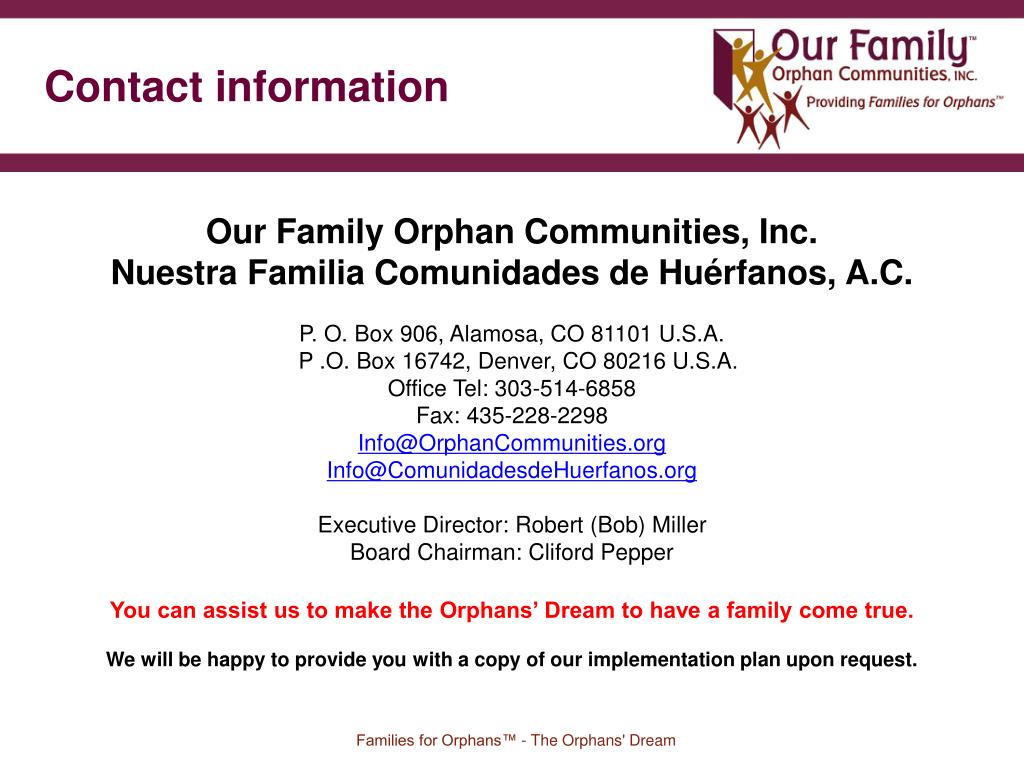 Contact information

Our Family™
Orphan Communities, INC.
Providing Families for Orphans™

Our Family Orphan Communities, Inc.
Nuestra Familia Comunidades de Huérfanos, A.C.

P. O. Box 906, Alamosa, CO 81101 U.S.A.
P .O. Box 16742, Denver, CO 80216 U.S.A.
Office Tel: 303-514-6858
Fax: 435-228-2298
Info@OrphanCommunities.org
Info@ComunidadesdeHuerfanos.org

Executive Director: Robert (Bob) Miller
Board Chairman: Cliford Pepper

You can assist us to make the Orphans' Dream to have a family come true.

We will be happy to provide you with a copy of our implementation plan upon request.

Families for Orphans™ - The Orphans' Dream